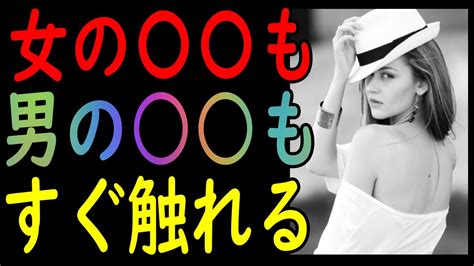 女の〇〇も
男の〇〇も
すぐ触れる